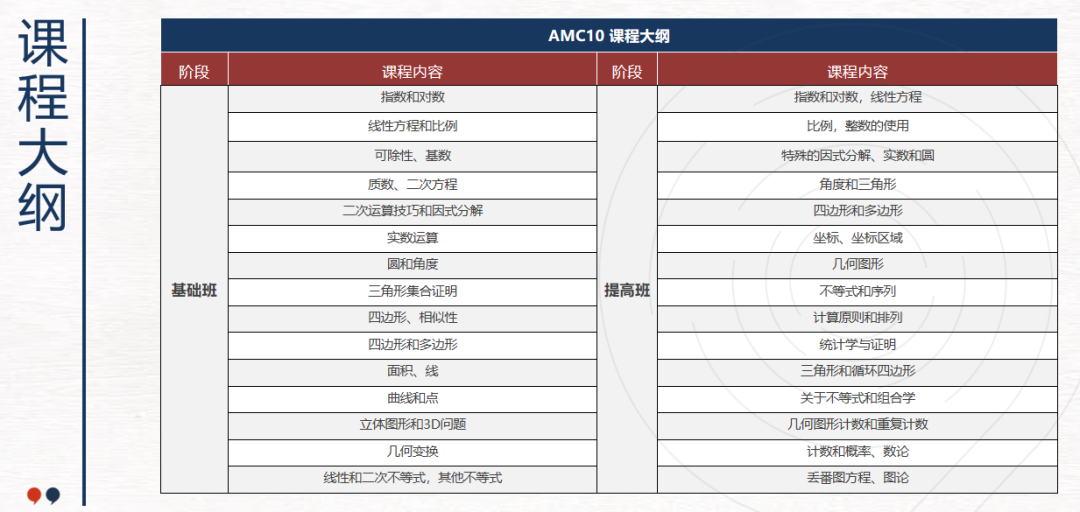 课程大纲

AMC10 课程大纲

| 阶段 | 课程内容 | 阶段 | 课程内容 |
|---|---|---|---|
| 基础班 | 指数和对数 | 提高班 | 指数和对数，线性方程 |
| | 线性方程和比例 | | 比例，整数的使用 |
| | 可除性、基数 | | 特殊的因式分解、实数和圆 |
| | 质数、二次方程 | | 角度和三角形 |
| | 二次运算技巧和因式分解 | | 四边形和多边形 |
| | 实数运算 | | 坐标、坐标区域 |
| | 圆和角度 | | 几何图形 |
| | 三角形集合证明 | | 不等式和序列 |
| | 四边形、相似性 | | 计算原则和排列 |
| | 四边形和多边形 | | 统计学与证明 |
| | 面积、线 | | 三角形和循环四边形 |
| | 曲线和点 | | 关于不等式和组合学 |
| | 立体图形和3D问题 | | 几何图形计数和重复计数 |
| | 几何变换 | | 计数和概率、数论 |
| | 线性和二次不等式，其他不等式 | | 丢番图方程、图论 |